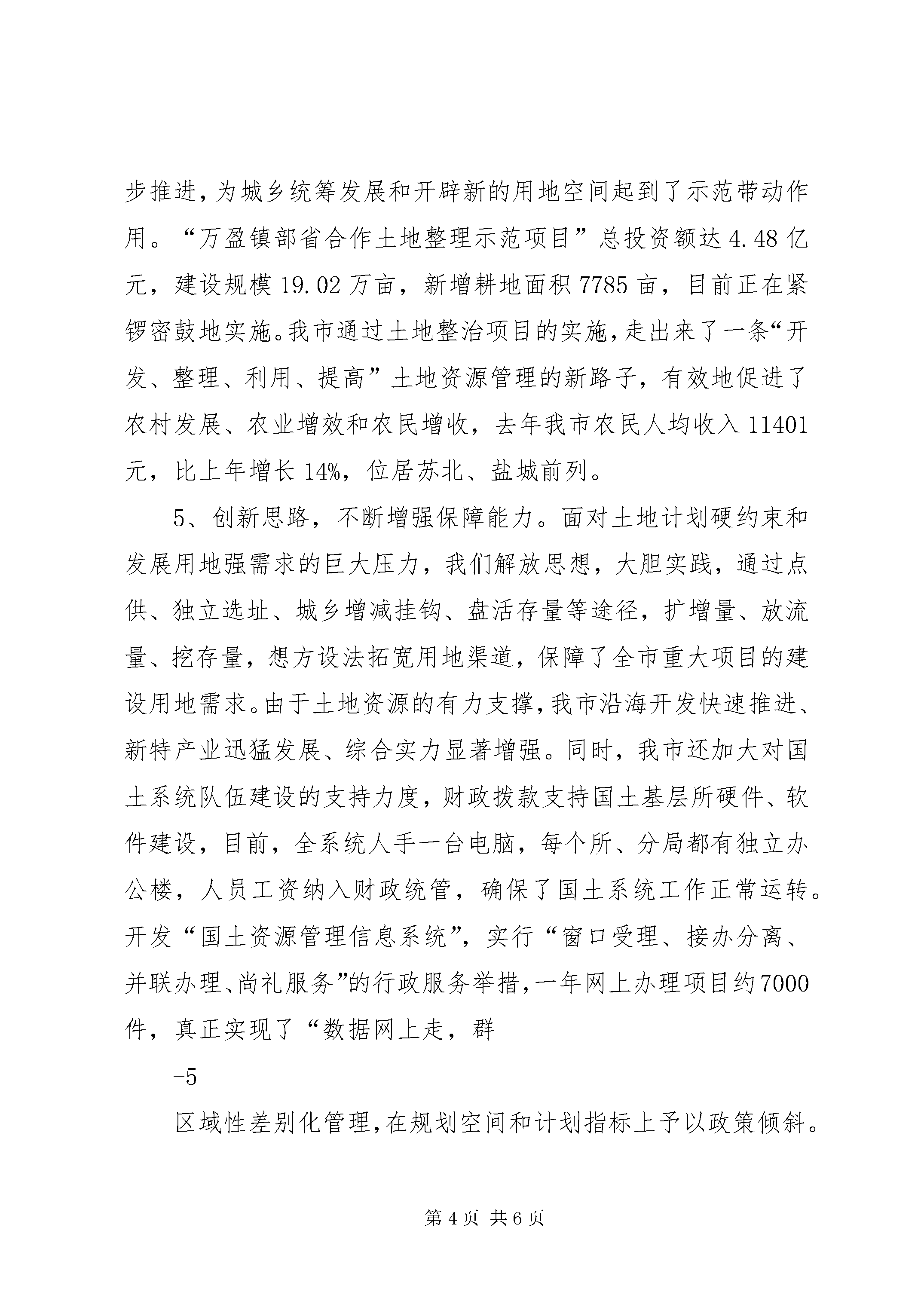 步推进，为城乡统筹发展和开辟新的用地空间起到了示范带动作用。“万盈镇部省合作土地整理示范项目”总投资额达4.48亿元，建设规模19.02万亩，新增耕地面积7785亩，目前正在紧锣密鼓地实施。我市通过土地整治项目的实施，走出来了一条“开发、整理、利用、提高”土地资源管理的新路子，有效地促进了农村发展、农业增效和农民增收，去年我市农民人均收入11401元，比上年增长14%，位居苏北、盐城前列。

5、创新思路，不断增强保障能力。面对土地计划硬约束和发展用地强需求的巨大压力，我们解放思想，大胆实践，通过点供、独立选址、城乡增减挂钩、盘活存量等途径，扩增量、放流量、挖存量，想方设法拓宽用地渠道，保障了全市重大项目的建设用地需求。由于土地资源的有力支撑，我市沿海开发快速推进、新特产业迅猛发展、综合实力显著增强。同时，我市还加大对国土系统队伍建设的支持力度，财政拨款支持国土基层所硬件、软件建设，目前，全系统人手一台电脑，每个所、分局都有独立办公楼，人员工资纳入财政统管，确保了国土系统工作正常运转。开发“国土资源管理信息系统”，实行“窗口受理、接办分离、并联办理、尚礼服务”的行政服务举措，一年网上办理项目约7000件，真正实现了“数据网上走，群

-5

区域性差别化管理，在规划空间和计划指标上予以政策倾斜。

第4页 共6页